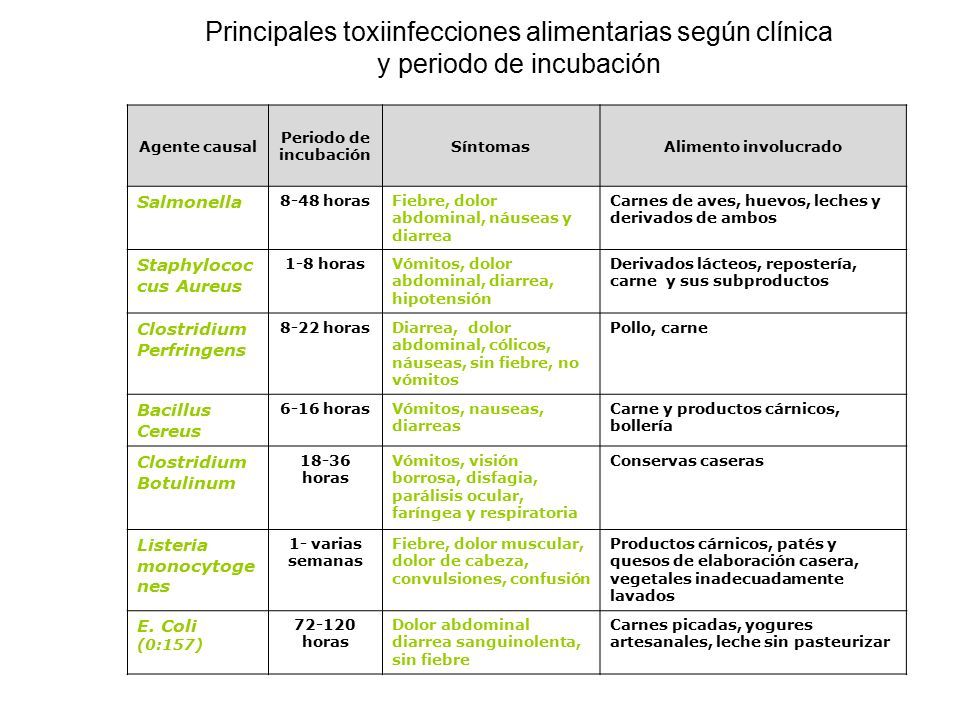 Principales toxiinfecciones alimentarias según clínica y periodo de incubación

| Agente causal | Periodo de incubación | Síntomas | Alimento involucrado |
|---|---|---|---|
| Salmonella | 8-48 horas | Fiebre, dolor abdominal, náuseas y diarrea | Carnes de aves, huevos, leches y derivados de ambos |
| Staphylococcus Aureus | 1-8 horas | Vómitos, dolor abdominal, diarrea, hipotensión | Derivados lácteos, repostería, carne y sus subproductos |
| Clostridium Perfringens | 8-22 horas | Diarrea, dolor abdominal, cólicos, náuseas, sin fiebre, no vómitos | Pollo, carne |
| Bacillus Cereus | 6-16 horas | Vómitos, nauseas, diarreas | Carne y productos cárnicos, bollería |
| Clostridium Botulinum | 18-36 horas | Vómitos, visión borrosa, disfagia, parálisis ocular, faríngea y respiratoria | Conservas caseras |
| Listeria monocytogenes | 1- varias semanas | Fiebre, dolor muscular, dolor de cabeza, convulsiones, confusión | Productos cárnicos, patés y quesos de elaboración casera, vegetales inadecuadamente lavados |
| E. Coli (0:157) | 72-120 horas | Dolor abdominal diarrea sanguinolenta, sin fiebre | Carnes picadas, yogures artesanales, leche sin pasteurizar |